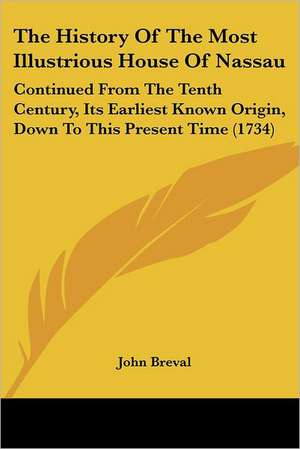 The History Of The Most Illustrious House Of Nassau

Continued From The Tenth Century, Its Earliest Known Origin, Down To This Present Time (1734)

John Breval